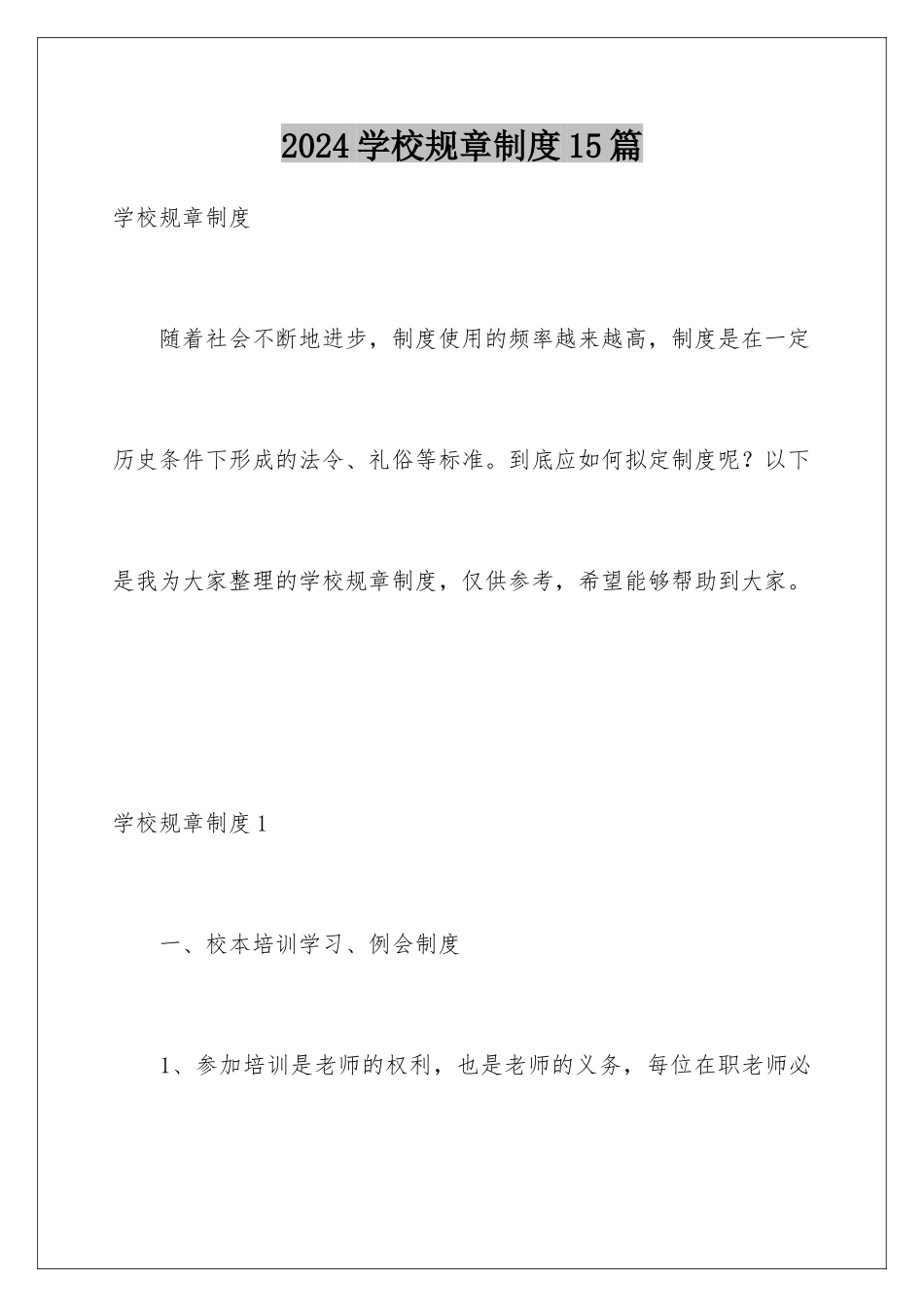 2024学校规章制度15篇

学校规章制度

随着社会不断地进步，制度使用的频率越来越高，制度是在一定历史条件下形成的法令、礼俗等标准。到底应如何拟定制度呢？以下是我为大家整理的学校规章制度，仅供参考，希望能够帮助到大家。

学校规章制度1

一、校本培训学习、例会制度

1、参加培训是老师的权利，也是老师的义务，每位在职老师必